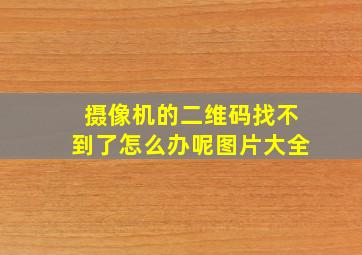 摄像机的二维码找不到了怎么办呢图片大全